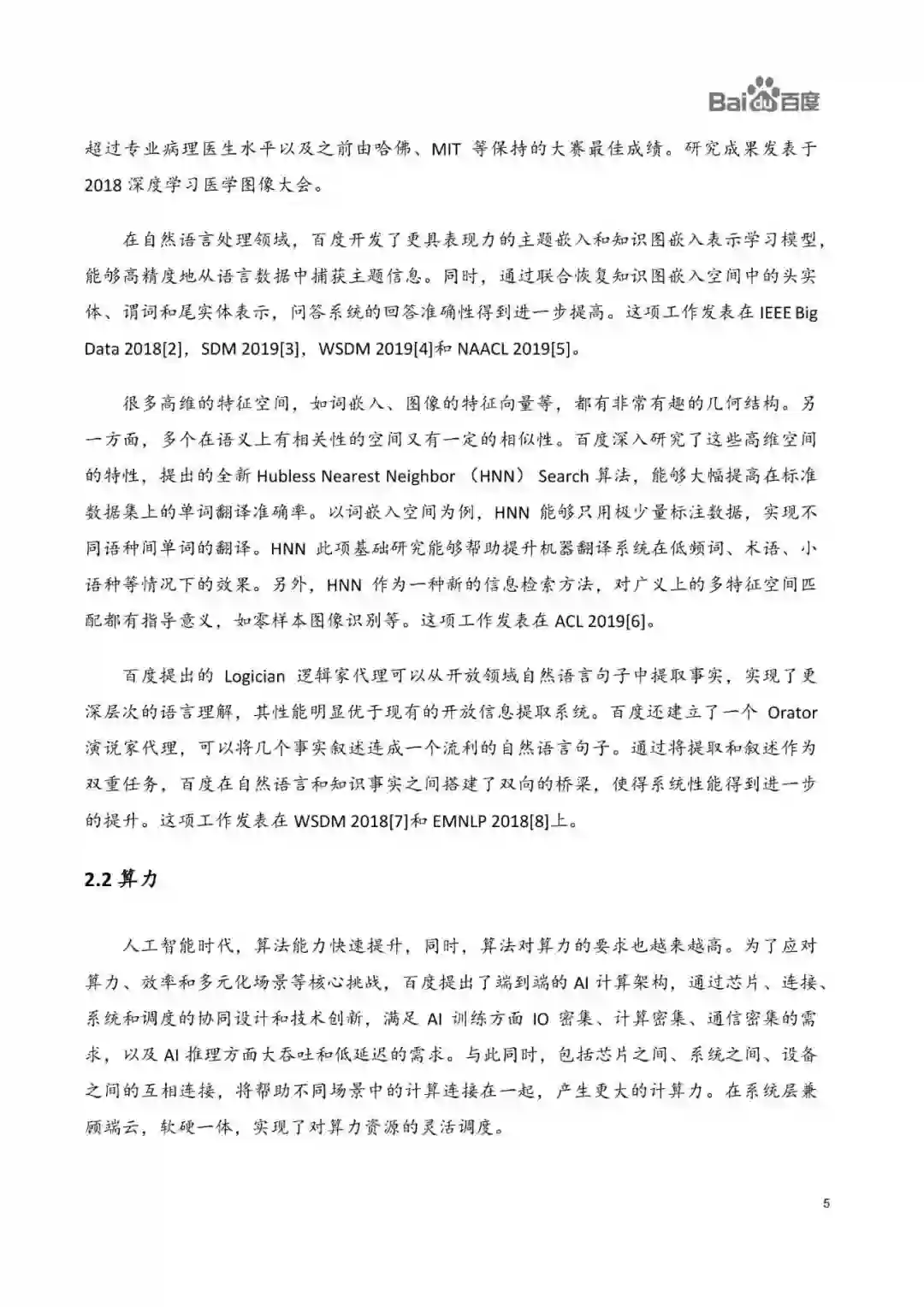 Bai du 百度

超过专业病理医生水平以及之前由哈佛、MIT 等保持的大赛最佳成绩。研究成果发表于 2018 深度学习医学图像大会。

在自然语言处理领域，百度开发了更具表现力的主题嵌入和知识图嵌入表示学习模型，能够高精度地从语言数据中捕获主题信息。同时，通过联合恢复知识图嵌入空间中的头实体、谓词和尾实体表示，问答系统的回答准确性得到进一步提高。这项工作发表在 IEEE Big Data 2018[2]，SDM 2019[3]，WSDM 2019[4]和 NAACL 2019[5]。

很多高维的特征空间，如词嵌入、图像的特征向量等，都有非常有趣的几何结构。另一方面，多个在语义上有相关性的空间又有一定的相似性。百度深入研究了这些高维空间的特性，提出的全新 Hubless Nearest Neighbor （HNN） Search 算法，能够大幅提高在标准数据集上的单词翻译准确率。以词嵌入空间为例，HNN 能够只用极少量标注数据，实现不同语种间单词的翻译。HNN 此项基础研究能够帮助提升机器翻译系统在低频词、术语、小语种等情况下的效果。另外，HNN 作为一种新的信息检索方法，对广义上的多特征空间匹配都有指导意义，如零样本图像识别等。这项工作发表在 ACL 2019[6]。

百度提出的 Logician 逻辑家代理可以从开放领域自然语言句子中提取事实，实现了更深层次的语言理解，其性能明显优于现有的开放信息提取系统。百度还建立了一个 Orator 演说家代理，可以将几个事实叙述连成一个流利的自然语言句子。通过将提取和叙述作为双重任务，百度在自然语言和知识事实之间搭建了双向的桥梁，使得系统性能得到进一步的提升。这项工作发表在 WSDM 2018[7]和 EMNLP 2018[8]上。

2.2 算力

人工智能时代，算法能力快速提升，同时，算法对算力的要求也越来越高。为了应对算力、效率和多元化场景等核心挑战，百度提出了端到端的 AI 计算架构，通过芯片、连接、系统和调度的协同设计和技术创新，满足 AI 训练方面 IO 密集、计算密集、通信密集的需求，以及 AI 推理方面大吞吐和低延迟的需求。与此同时，包括芯片之间、系统之间、设备之间的互相连接，将帮助不同场景中的计算连接在一起，产生更大的计算力。在系统层兼顾端云，软硬一体，实现了对算力资源的灵活调度。

5